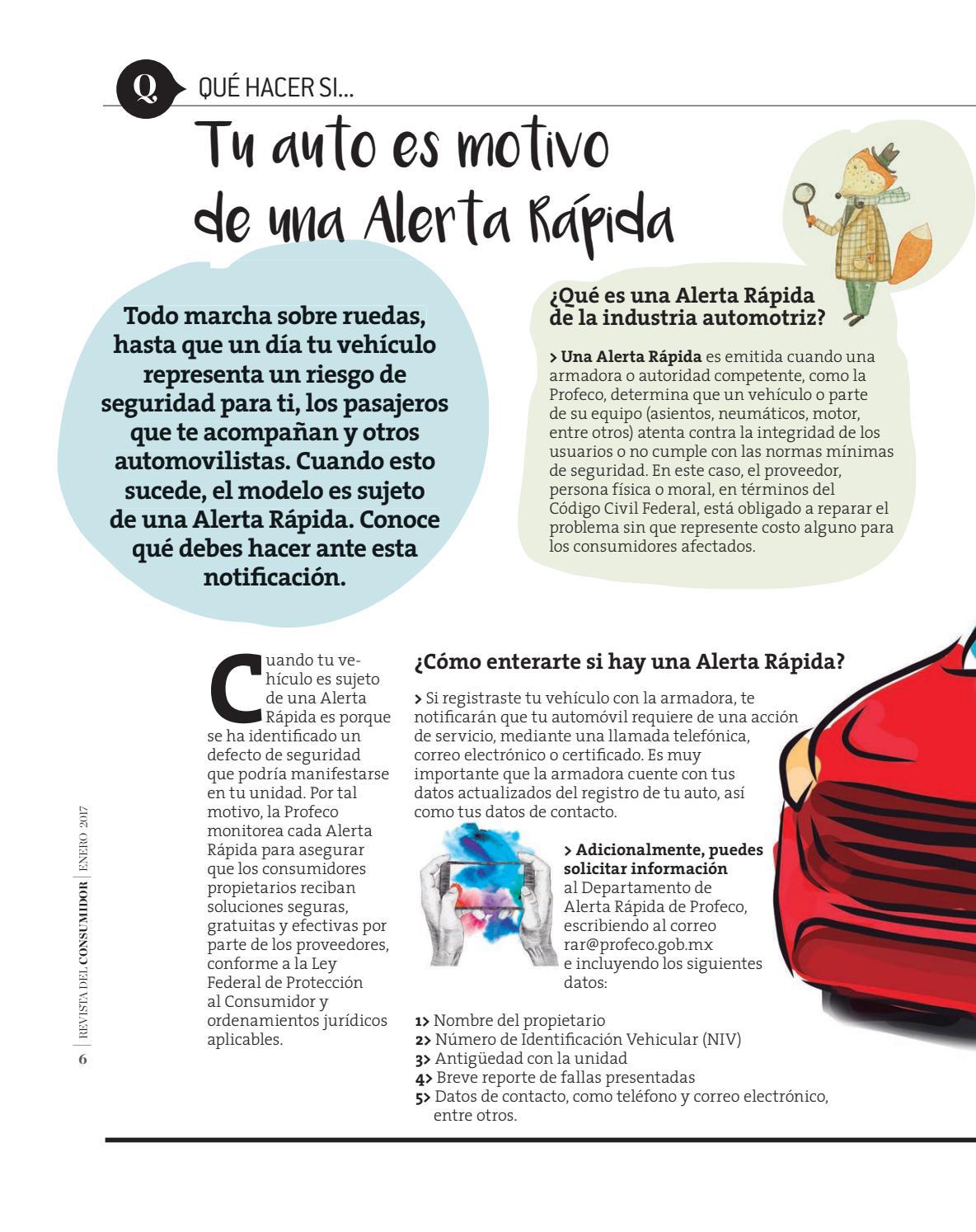 Q QUÉ HACER SI...

Tu auto es motivo de una Alerta Rápida

Todo marcha sobre ruedas, hasta que un día tu vehículo representa un riesgo de seguridad para ti, los pasajeros que te acompañan y otros automovilistas. Cuando esto sucede, el modelo es sujeto de una Alerta Rápida. Conoce qué debes hacer ante esta notificación.

¿Qué es una Alerta Rápida de la industria automotriz?

> Una Alerta Rápida es emitida cuando una armadora o autoridad competente, como la Profeco, determina que un vehículo o parte de su equipo (asientos, neumáticos, motor, entre otros) atenta contra la integridad de los usuarios o no cumple con las normas mínimas de seguridad. En este caso, el proveedor, persona física o moral, en términos del Código Civil Federal, está obligado a reparar el problema sin que represente costo alguno para los consumidores afectados.

Cuando tu vehículo es sujeto de una Alerta Rápida es porque se ha identificado un defecto de seguridad que podría manifestarse en tu unidad. Por tal motivo, la Profeco monitorea cada Alerta Rápida para asegurar que los consumidores propietarios reciban soluciones seguras, gratuitas y efectivas por parte de los proveedores, conforme a la Ley Federal de Protección al Consumidor y ordenamientos jurídicos aplicables.

¿Cómo enterarte si hay una Alerta Rápida?

> Si registraste tu vehículo con la armadora, te notificarán que tu automóvil requiere de una acción de servicio, mediante una llamada telefónica, correo electrónico o certificado. Es muy importante que la armadora cuente con tus datos actualizados del registro de tu auto, así como tus datos de contacto.

> Adicionalmente, puedes solicitar información al Departamento de Alerta Rápida de Profeco, escribiendo al correo rar@profeco.gob.mx e incluyendo los siguientes datos:

1> Nombre del propietario
2> Número de Identificación Vehicular (NIV)
3> Antigüedad con la unidad
4> Breve reporte de fallas presentadas
5> Datos de contacto, como teléfono y correo electrónico, entre otros.

6 | REVISTA DEL CONSUMIDOR | ENERO 2017